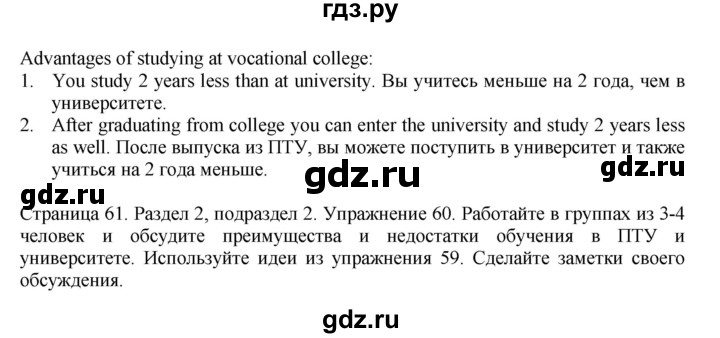 гдз.ру

Advantages of studying at vocational college:
1. You study 2 years less than at university. Вы учитесь меньше на 2 года, чем в университете.
2. After graduating from college you can enter the university and study 2 years less as well. После выпуска из ПТУ, вы можете поступить в университет и также учиться на 2 года меньше.

gdz.ru gdz.ru gdz.ru

Страница 61. Раздел 2, подраздел 2. Упражнение 60. Работайте в группах из 3-4 человек и обсудите преимущества и недостатки обучения в ПТУ и университете. Используйте идеи из упражнения 59. Сделайте заметки своего обсуждения.

gdz.ru